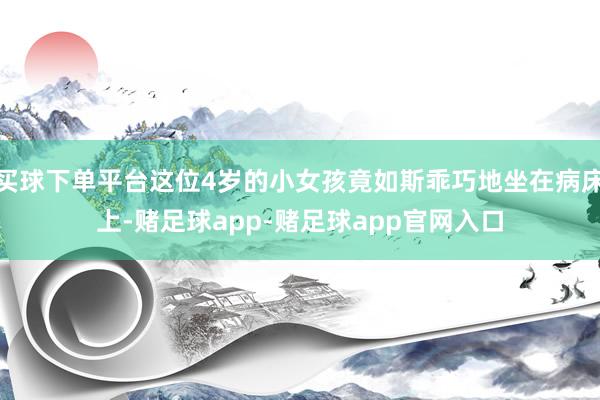 买球下单平台这位4岁的小女孩竟如斯乖巧地坐在病床上-赌足球app-赌足球app官网入口